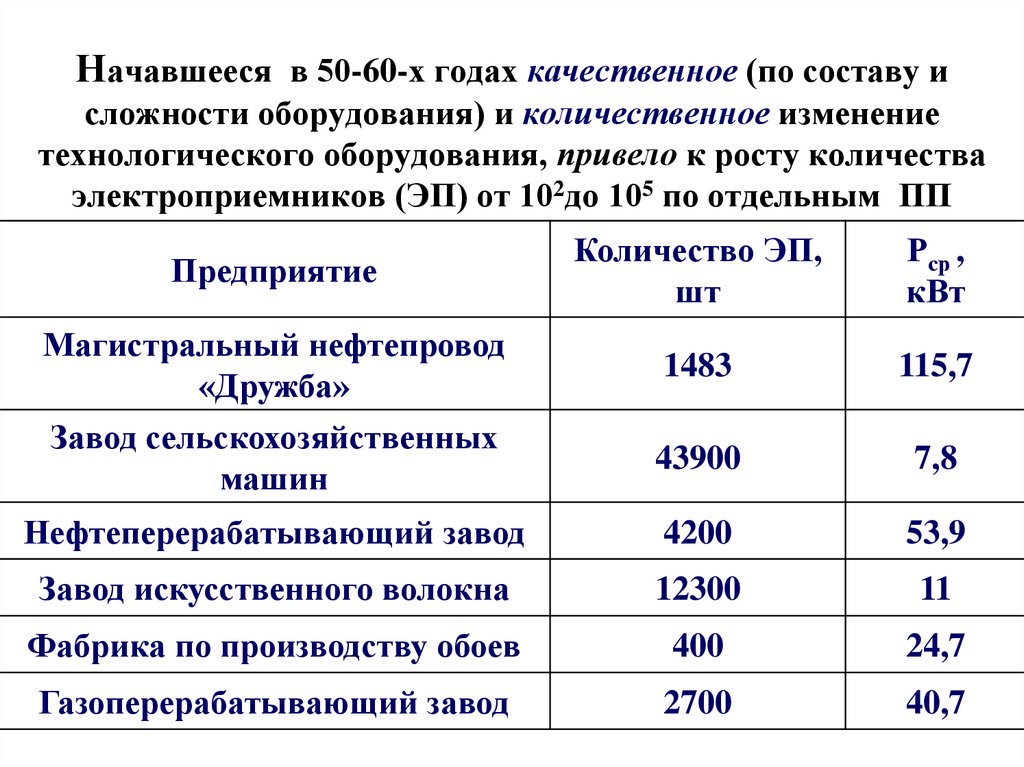 Начавшееся в 50-60-х годах качественное (по составу и сложности оборудования) и количественное изменение технологического оборудования, привело к росту количества электроприемников (ЭП) от $10^2$до $10^5$ по отдельным ПП

| Предприятие | Количество ЭП, шт | $P_{ср}$ , кВт |
|---|---|---|
| Магистральный нефтепровод «Дружба» | 1483 | 115,7 |
| Завод сельскохозяйственных машин | 43900 | 7,8 |
| Нефтеперерабатывающий завод | 4200 | 53,9 |
| Завод искусственного волокна | 12300 | 11 |
| Фабрика по производству обоев | 400 | 24,7 |
| Газоперерабатывающий завод | 2700 | 40,7 |